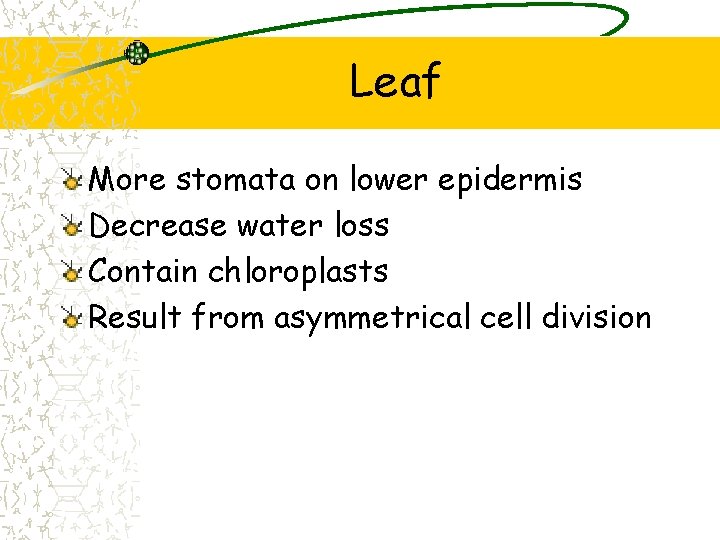 Leaf

• More stomata on lower epidermis
• Decrease water loss
• Contain chloroplasts
• Result from asymmetrical cell division